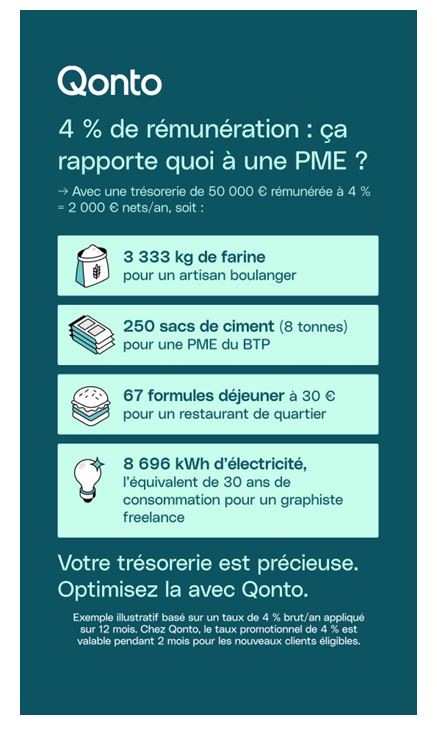 Qonto

4 % de rémunération : ça rapporte quoi à une PME ?

→ Avec une trésorerie de 50 000 € rémunérée à 4 % = 2 000 € nets/an, soit :

3 333 kg de farine pour un artisan boulanger

250 sacs de ciment (8 tonnes) pour une PME du BTP

67 formules déjeuner à 30 € pour un restaurant de quartier

8 696 kWh d'électricité, l'équivalent de 30 ans de consommation pour un graphiste freelance

Votre trésorerie est précieuse. Optimisez la avec Qonto.

Exemple illustratif basé sur un taux de 4 % brut/an appliqué sur 12 mois. Chez Qonto, le taux promotionnel de 4 % est valable pendant 2 mois pour les nouveaux clients éligibles.